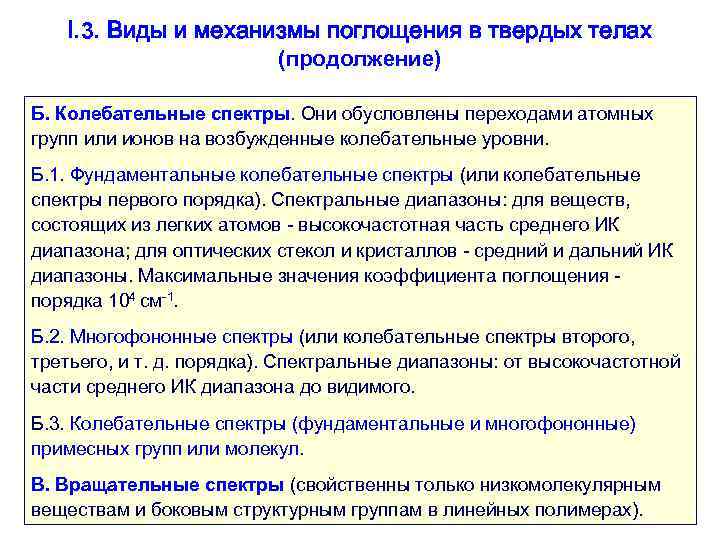 I.3. Виды и механизмы поглощения в твердых телах (продолжение)

Б. Колебательные спектры. Они обусловлены переходами атомных групп или ионов на возбужденные колебательные уровни.

Б.1. Фундаментальные колебательные спектры (или колебательные спектры первого порядка). Спектральные диапазоны: для веществ, состоящих из легких атомов - высокочастотная часть среднего ИК диапазона; для оптических стекол и кристаллов - средний и дальний ИК диапазоны. Максимальные значения коэффициента поглощения - порядка $10^4$ см$^{-1}$.

Б.2. Многофононные спектры (или колебательные спектры второго, третьего, и т. д. порядка). Спектральные диапазоны: от высокочастотной части среднего ИК диапазона до видимого.

Б.3. Колебательные спектры (фундаментальные и многофононные) примесных групп или молекул.

В. Вращательные спектры (свойственны только низкомолекулярным веществам и боковым структурным группам в линейных полимерах).